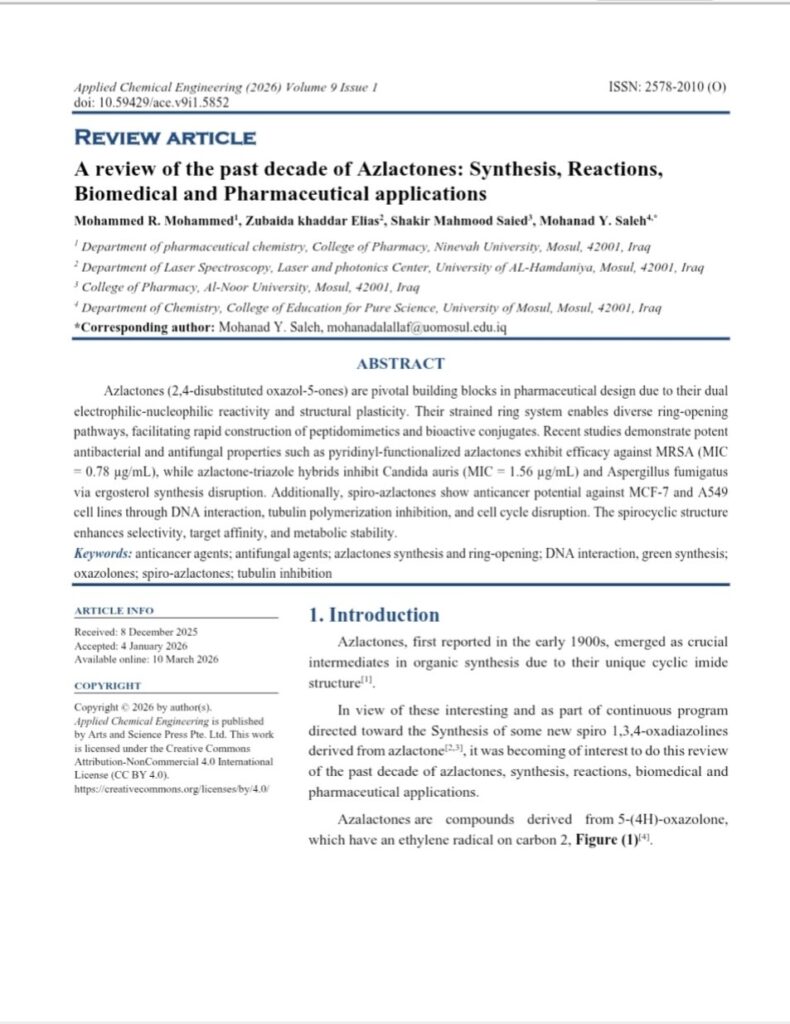 Applied Chemical Engineering (2026) Volume 9 Issue 1
doi: 10.59429/ace.v9i1.5852

ISSN: 2578-2010 (O)

REVIEW ARTICLE

A review of the past decade of Azlactones: Synthesis, Reactions, Biomedical and Pharmaceutical applications

Mohammed R. Mohammed$^1$, Zubaida khaddar Elias$^2$, Shakir Mahmood Saied$^3$, Mohanad Y. Saleh$^{4,*}$

$^1$ Department of pharmaceutical chemistry, College of Pharmacy, Ninevah University, Mosul, 42001, Iraq

$^2$ Department of Laser Spectroscopy, Laser and photonics Center, University of AL-Hamdaniya, Mosul, 42001, Iraq

$^3$ College of Pharmacy, Al-Noor University, Mosul, 42001, Iraq

$^4$ Department of Chemistry, College of Education for Pure Science, University of Mosul, Mosul, 42001, Iraq

*Corresponding author: Mohanad Y. Saleh, mohanadalallaf@uomosul.edu.iq

ABSTRACT

Azlactones (2,4-disubstituted oxazol-5-ones) are pivotal building blocks in pharmaceutical design due to their dual electrophilic-nucleophilic reactivity and structural plasticity. Their strained ring system enables diverse ring-opening pathways, facilitating rapid construction of peptidomimetics and bioactive conjugates. Recent studies demonstrate potent antibacterial and antifungal properties such as pyridinyl-functionalized azlactones exhibit efficacy against MRSA (MIC = 0.78 μg/mL), while azlactone-triazole hybrids inhibit Candida auris (MIC = 1.56 μg/mL) and Aspergillus fumigatus via ergosterol synthesis disruption. Additionally, spiro-azlactones show anticancer potential against MCF-7 and A549 cell lines through DNA interaction, tubulin polymerization inhibition, and cell cycle disruption. The spirocyclic structure enhances selectivity, target affinity, and metabolic stability.

Keywords: anticancer agents; antifungal agents; azlactones synthesis and ring-opening; DNA interaction, green synthesis; oxazolones; spiro-azlactones; tubulin inhibition

ARTICLE INFO

Received: 8 December 2025
Accepted: 4 January 2026
Available online: 10 March 2026

COPYRIGHT

Copyright © 2026 by author(s).
Applied Chemical Engineering is published by Arts and Science Press Pte. Ltd. This work is licensed under the Creative Commons Attribution-NonCommercial 4.0 International License (CC BY 4.0).
https://creativecommons.org/licenses/by/4.0/

1. Introduction

Azlactones, first reported in the early 1900s, emerged as crucial intermediates in organic synthesis due to their unique cyclic imide structure$^{[1]}$.

In view of these interesting and as part of continuous program directed toward the Synthesis of some new spiro 1,3,4-oxadiazolines derived from azlactone$^{[2,3]}$, it was becoming of interest to do this review of the past decade of azlactones, synthesis, reactions, biomedical and pharmaceutical applications.

Azalactones are compounds derived from 5-(4H)-oxazolone, which have an ethylene radical on carbon 2, Figure (1)$^{[4]}$.